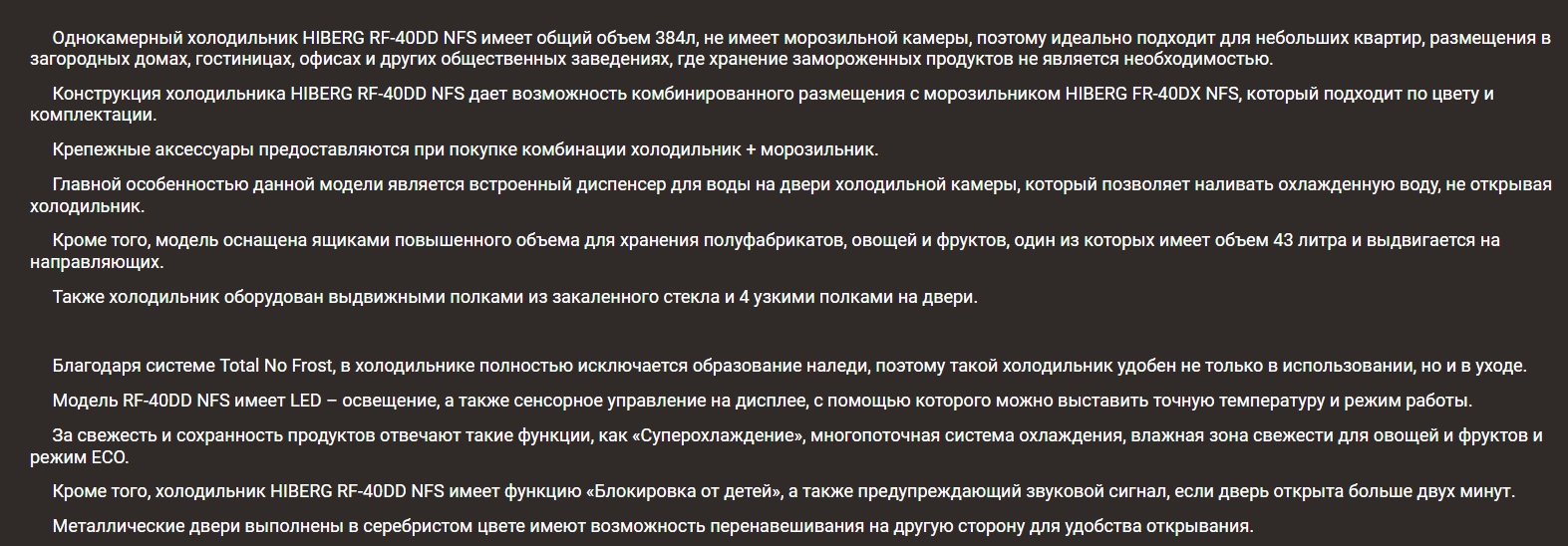 Однокамерный холодильник HIBERG RF-40DD NFS имеет общий объем 384л, не имеет морозильной камеры, поэтому идеально подходит для небольших квартир, размещения в загородных домах, гостиницах, офисах и других общественных заведениях, где хранение замороженных продуктов не является необходимостью.

Конструкция холодильника HIBERG RF-40DD NFS дает возможность комбинированного размещения с морозильником HIBERG FR-40DX NFS, который подходит по цвету и комплектации.

Крепежные аксессуары предоставляются при покупке комбинации холодильник + морозильник.

Главной особенностью данной модели является встроенный диспенсер для воды на двери холодильной камеры, который позволяет наливать охлажденную воду, не открывая холодильник.

Кроме того, модель оснащена ящиками повышенного объема для хранения полуфабрикатов, овощей и фруктов, один из которых имеет объем 43 литра и выдвигается на направляющих.

Также холодильник оборудован выдвижными полками из закаленного стекла и 4 узкими полками на двери.

Благодаря системе Total No Frost, в холодильнике полностью исключается образование наледи, поэтому такой холодильник удобен не только в использовании, но и в уходе.

Модель RF-40DD NFS имеет LED – освещение, а также сенсорное управление на дисплее, с помощью которого можно выставить точную температуру и режим работы.

За свежесть и сохранность продуктов отвечают такие функции, как «Суперохлаждение», многопоточная система охлаждения, влажная зона свежести для овощей и фруктов и режим ECO.

Кроме того, холодильник HIBERG RF-40DD NFS имеет функцию «Блокировка от детей», а также предупреждающий звуковой сигнал, если дверь открыта больше двух минут.

Металлические двери выполнены в серебристом цвете имеют возможность перенавешивания на другую сторону для удобства открывания.